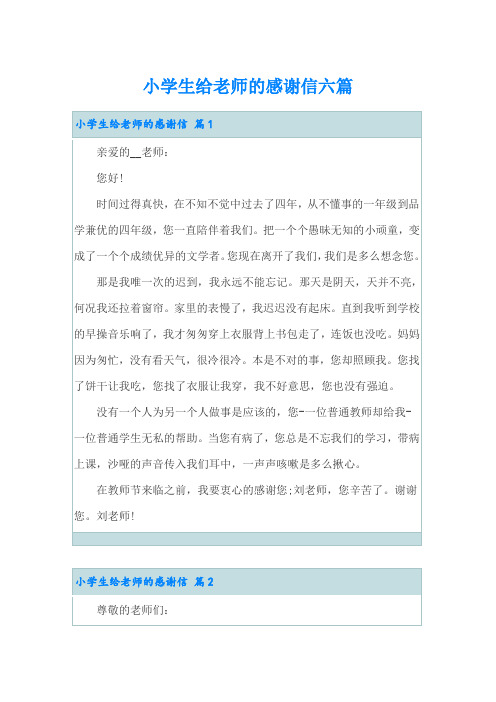 小学生给老师的感谢信六篇

小学生给老师的感谢信 篇1

亲爱的__老师：

您好！

时间过得真快，在不知不觉中过去了四年，从不懂事的一年级到品学兼优的四年级，您一直陪伴着我们。把一个个愚昧无知的小顽童，变成了一个个成绩优异的文学者。您现在离开了我们，我们是多么想念您。

那是我唯一次的迟到，我永远不能忘记。那天是阴天，天并不亮，何况我还拉着窗帘。家里的表慢了，我迟迟没有起床。直到我听到学校的早操音乐响了，我才匆匆穿上衣服背上书包走了，连饭也没吃。妈妈因为匆忙，没有看天气，很冷很冷。本是不对的事，您却照顾我。您找了饼干让我吃，您找了衣服让我穿，我不好意思，您也没有强迫。

没有一个人为另一个人做事是应该的，您-一位普通教师却给我-一位普通学生无私的帮助。当您有病了，您总是不忘我们的学习，带病上课，沙哑的声音传入我们耳中，一声声咳嗽是多么揪心。

在教师节来临之前，我要衷心的感谢您;刘老师，您辛苦了。谢谢您。刘老师!

小学生给老师的感谢信 篇2

尊敬的老师们：